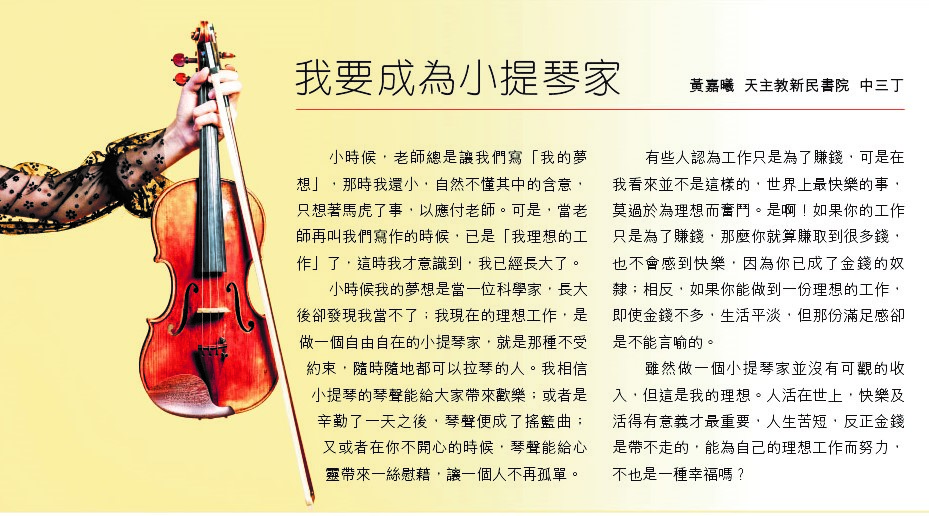 我要成為小提琴家

黃嘉曦 天主教新民書院 中三丁

小時候，老師總是讓我們寫「我的夢想」，那時我還小，自然不懂其中的含意，只想著馬虎了事，以應付老師。可是，當老師再叫我們寫作的時候，已是「我理想的工作」了，這時我才意識到，我已經長大了。

小時候我的夢想是當一位科學家，長大後卻發現我當不了；我現在的理想工作，是做一個自由自在的小提琴家，就是那種不受約束，隨時隨地都可以拉琴的人。我相信小提琴的琴聲能給大家帶來歡樂；或者是辛勤了一天之後，琴聲便成了搖籃曲；又或者在你不開心的時候，琴聲能給心靈帶來一絲慰藉，讓一個人不再孤單。

有些人認為工作只是為了賺錢，可是在我看來並不是這樣的，世界上最快樂的事，莫過於為理想而奮鬥。是啊！如果你的工作只是為了賺錢，那麼你就算賺取到很多錢，也不會感到快樂，因為你已成了金錢的奴隸；相反，如果你能做到一份理想的工作，即使金錢不多，生活平淡，但那份滿足感卻是不能言喻的。

雖然做一個小提琴家並沒有可觀的收入，但這是我的理想。人活在世上，快樂及活得有意義才最重要，人生苦短，反正金錢是帶不走的，能為自己的理想工作而努力，不也是一種幸福嗎？